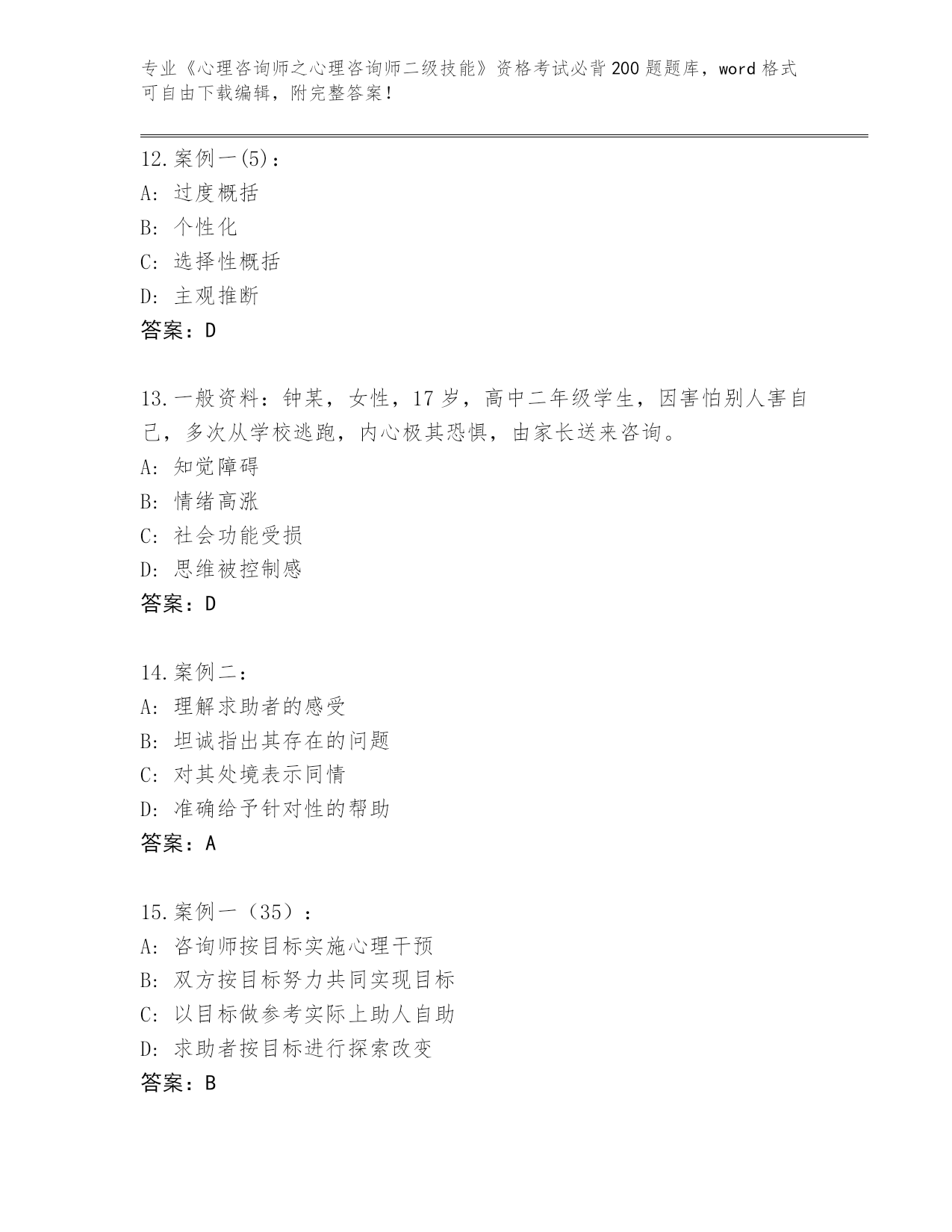 专业《心理咨询师之心理咨询师二级技能》资格考试必背200题题库，word格式可自由下载编辑，附完整答案！

12.案例一(5)：
A: 过度概括
B: 个性化
C: 选择性概括
D: 主观推断
答案：D

13.一般资料：钟某，女性，17岁，高中二年级学生，因害怕别人害自己，多次从学校逃跑，内心极其恐惧，由家长送来咨询。
A: 知觉障碍
B: 情绪高涨
C: 社会功能受损
D: 思维被控制感
答案：D

14.案例二：
A: 理解求助者的感受
B: 坦诚指出其存在的问题
C: 对其处境表示同情
D: 准确给予针对性的帮助
答案：A

15.案例一（35）：
A: 咨询师按目标实施心理干预
B: 双方按目标努力共同实现目标
C: 以目标做参考实际上助人自助
D: 求助者按目标进行探索改变
答案：B